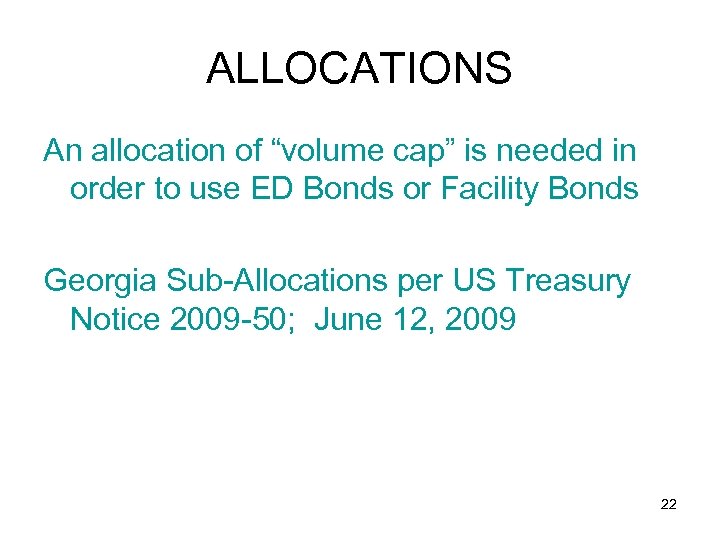 ALLOCATIONS

An allocation of “volume cap” is needed in order to use ED Bonds or Facility Bonds

Georgia Sub-Allocations per US Treasury Notice 2009-50; June 12, 2009

22